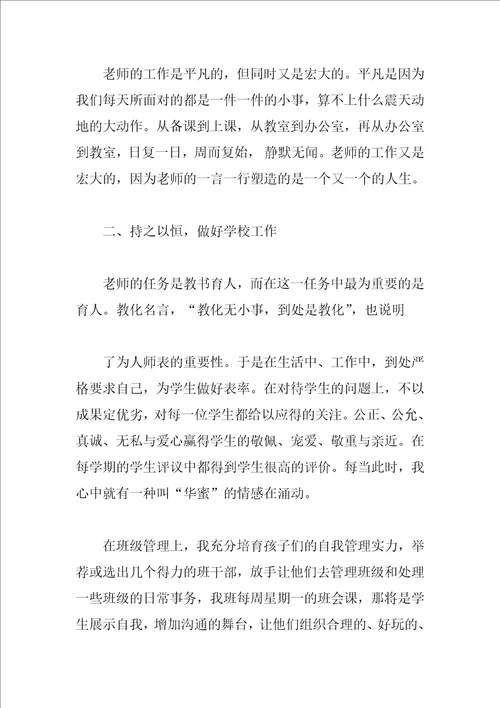 老师的工作是平凡的，但同时又是宏大的。平凡是因为我们每天所面对的都是一件一件的小事，算不上什么震天动地的大动作。从备课到上课，从教室到办公室，再从办公室到教室，日复一日，周而复始，静默无闻。老师的工作又是宏大的，因为老师的一言一行塑造的是一个又一个的人生。

二、持之以恒，做好学校工作

老师的任务是教书育人，而在这一任务中最为重要的是育人。教化名言，“教化无小事，到处是教化”，也说明

了为人师表的重要性。于是在生活中、工作中，到处严格要求自己，为学生做好表率。在对待学生的问题上，不以成果定优劣，对每一位学生都给以应得的关注。公正、公允、真诚、无私与爱心赢得学生的敬佩、宠爱、敬重与亲近。在每学期的学生评议中都得到学生很高的评价。每当此时，我心中就有一种叫“华蜜”的情感在涌动。

在班级管理上，我充分培育孩子们的自我管理实力，举荐或选出几个得力的班干部，放手让他们去管理班级和处理一些班级的日常事务，我班每周星期一的班会课，那将是学生展示自我，增加沟通的舞台，让他们组织合理的、好玩的、